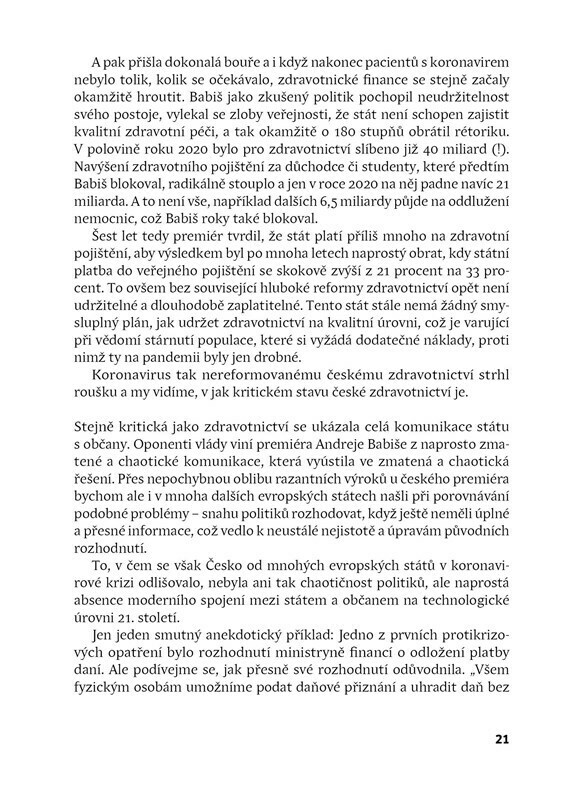 A pak přišla dokonalá bouře a i když nakonec pacientů s koronavirem nebylo tolik, kolik se očekávalo, zdravotnické finance se stejně začaly okamžitě hroutit. Babiš jako zkušený politik pochopil neudržitelnost svého postoje, vylekal se zloby veřejnosti, že stát není schopen zajistit kvalitní zdravotní péči, a tak okamžitě o 180 stupňů obrátil rétoriku. V polovině roku 2020 bylo pro zdravotnictví slíbeno již 40 miliard (!). Navýšení zdravotního pojištění za důchodce či studenty, které předtím Babiš blokoval, radikálně stouplo a jen v roce 2020 na něj padne navíc 21 miliarda. A to není vše, například dalších 6,5 miliardy půjde na oddlužení nemocnic, což Babiš roky také blokoval.

Šest let tedy premiér tvrdil, že stát platí příliš mnoho na zdravotní pojištění, aby výsledkem byl po mnoha letech naprostý obrat, kdy státní platba do veřejného pojištění se skokově zvýší z 21 procent na 33 procent. To ovšem bez související hluboké reformy zdravotnictví opět není udržitelné a dlouhodobě zaplatitelné. Tento stát stále nemá žádný smysluplný plán, jak udržet zdravotnictví na kvalitní úrovni, což je varující při vědomí stárnutí populace, které si vyžádá dodatečné náklady, proti nimž ty na pandemii byly jen drobné.

Koronavirus tak nereformovanému českému zdravotnictví strhl roušku a my vidíme, v jak kritickém stavu české zdravotnictví je.

Stejně kritická jako zdravotnictví se ukázala celá komunikace státu s občany. Oponenti vlády viní premiéra Andreje Babiše z naprosto zmatené a chaotické komunikace, která vyústila ve zmatená a chaotická řešení. Přes nepochybnou oblibu razantních výroků u českého premiéra bychom ale i v mnoha dalších evropských státech našli při porovnávání podobné problémy – snahu politiků rozhodovat, když ještě neměli úplné a přesné informace, což vedlo k neustálé nejistotě a úpravám původních rozhodnutí.

To, v čem se však Česko od mnohých evropských států v koronavirové krizi odlišovalo, nebyla ani tak chaotičnost politiků, ale naprostá absence moderního spojení mezi státem a občanem na technologické úrovni 21. století.

Jen jeden smutný anekdotický příklad: Jedno z prvních protikrizových opatření bylo rozhodnutí ministryně financí o odložení platby daní. Ale podívejme se, jak přesně své rozhodnutí odůvodnila. „Všem fyzickým osobám umožníme podat daňové přiznání a uhradit daň bez

21